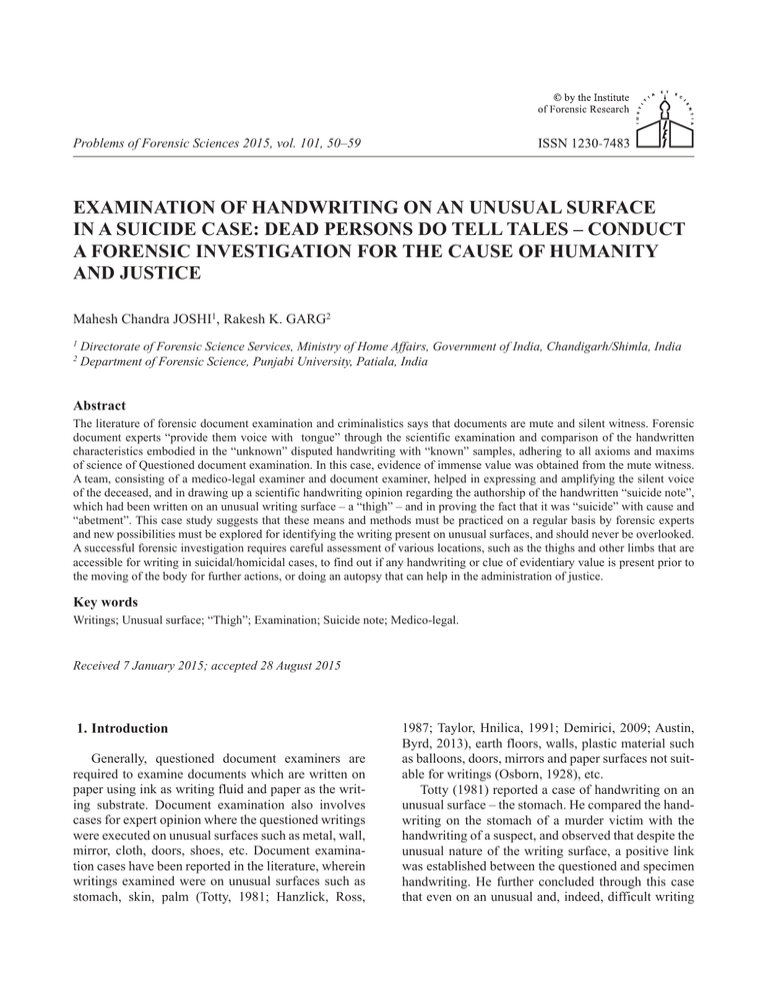 © by the Institute of Forensic Research

Problems of Forensic Sciences 2015, vol. 101, 50–59

ISSN 1230-7483

EXAMINATION OF HANDWRITING ON AN UNUSUAL SURFACE IN A SUICIDE CASE: DEAD PERSONS DO TELL TALES – CONDUCT A FORENSIC INVESTIGATION FOR THE CAUSE OF HUMANITY AND JUSTICE

Mahesh Chandra JOSHI$^1$, Rakesh K. GARG$^2$

$^1$ Directorate of Forensic Science Services, Ministry of Home Affairs, Government of India, Chandigarh/Shimla, India
$^2$ Department of Forensic Science, Punjabi University, Patiala, India

Abstract

The literature of forensic document examination and criminalistics says that documents are mute and silent witness. Forensic document experts "provide them voice with tongue" through the scientific examination and comparison of the handwritten characteristics embodied in the "unknown" disputed handwriting with "known" samples, adhering to all axioms and maxims of science of Questioned document examination. In this case, evidence of immense value was obtained from the mute witness. A team, consisting of a medico-legal examiner and document examiner, helped in expressing and amplifying the silent voice of the deceased, and in drawing up a scientific handwriting opinion regarding the authorship of the handwritten "suicide note", which had been written on an unusual writing surface – a "thigh" – and in proving the fact that it was "suicide" with cause and "abetment". This case study suggests that these means and methods must be practiced on a regular basis by forensic experts and new possibilities must be explored for identifying the writing present on unusual surfaces, and should never be overlooked. A successful forensic investigation requires careful assessment of various locations, such as the thighs and other limbs that are accessible for writing in suicidal/homicidal cases, to find out if any handwriting or clue of evidentiary value is present prior to the moving of the body for further actions, or doing an autopsy that can help in the administration of justice.

Key words

Writings; Unusual surface; "Thigh"; Examination; Suicide note; Medico-legal.

Received 7 January 2015; accepted 28 August 2015

1. Introduction

Generally, questioned document examiners are required to examine documents which are written on paper using ink as writing fluid and paper as the writing substrate. Document examination also involves cases for expert opinion where the questioned writings were executed on unusual surfaces such as metal, wall, mirror, cloth, doors, shoes, etc. Document examination cases have been reported in the literature, wherein writings examined were on unusual surfaces such as stomach, skin, palm (Totty, 1981; Hanzlick, Ross, 1987; Taylor, Hnilica, 1991; Demirici, 2009; Austin, Byrd, 2013), earth floors, walls, plastic material such as balloons, doors, mirrors and paper surfaces not suitable for writings (Osborn, 1928), etc.

Totty (1981) reported a case of handwriting on an unusual surface – the stomach. He compared the handwriting on the stomach of a murder victim with the handwriting of a suspect, and observed that despite the unusual nature of the writing surface, a positive link was established between the questioned and specimen handwriting. He further concluded through this case that even on an unusual and, indeed, difficult writing